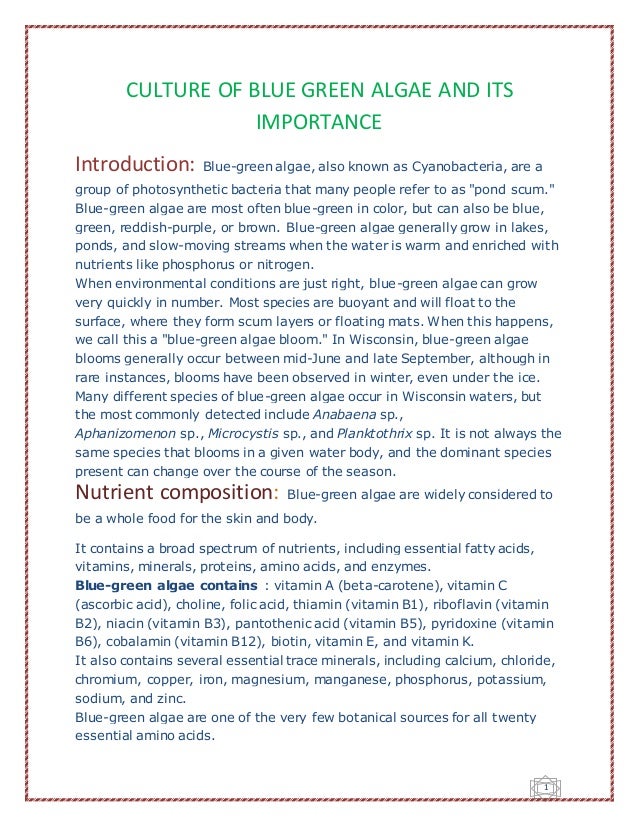 CULTURE OF BLUE GREEN ALGAE AND ITS IMPORTANCE

Introduction: Blue-green algae, also known as Cyanobacteria, are a group of photosynthetic bacteria that many people refer to as "pond scum." Blue-green algae are most often blue-green in color, but can also be blue, green, reddish-purple, or brown. Blue-green algae generally grow in lakes, ponds, and slow-moving streams when the water is warm and enriched with nutrients like phosphorus or nitrogen.
When environmental conditions are just right, blue-green algae can grow very quickly in number. Most species are buoyant and will float to the surface, where they form scum layers or floating mats. When this happens, we call this a "blue-green algae bloom." In Wisconsin, blue-green algae blooms generally occur between mid-June and late September, although in rare instances, blooms have been observed in winter, even under the ice. Many different species of blue-green algae occur in Wisconsin waters, but the most commonly detected include Anabaena sp., Aphanizomenon sp., Microcystis sp., and Planktothrix sp. It is not always the same species that blooms in a given water body, and the dominant species present can change over the course of the season.
Nutrient composition: Blue-green algae are widely considered to be a whole food for the skin and body.

It contains a broad spectrum of nutrients, including essential fatty acids, vitamins, minerals, proteins, amino acids, and enzymes.
Blue-green algae contains : vitamin A (beta-carotene), vitamin C (ascorbic acid), choline, folic acid, thiamin (vitamin B1), riboflavin (vitamin B2), niacin (vitamin B3), pantothenic acid (vitamin B5), pyridoxine (vitamin B6), cobalamin (vitamin B12), biotin, vitamin E, and vitamin K.
It also contains several essential trace minerals, including calcium, chloride, chromium, copper, iron, magnesium, manganese, phosphorus, potassium, sodium, and zinc.
Blue-green algae are one of the very few botanical sources for all twenty essential amino acids.

1